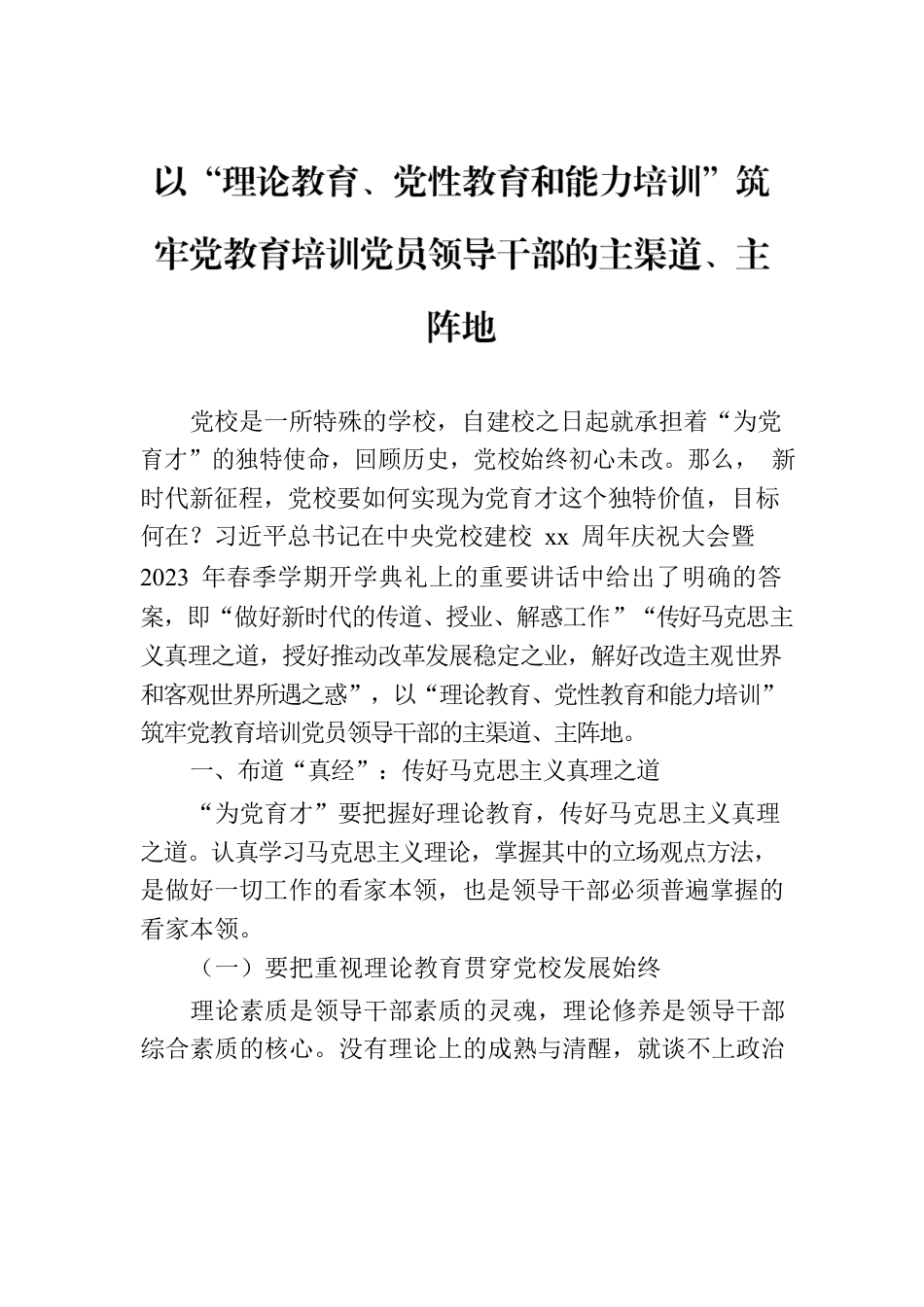 以“理论教育、党性教育和能力培训”筑牢党教育培训党员领导干部的主渠道、主阵地

党校是一所特殊的学校，自建校之日起就承担着“为党育才”的独特使命，回顾历史，党校始终初心未改。那么， 新时代新征程，党校要如何实现为党育才这个独特价值，目标何在？习近平总书记在中央党校建校 xx 周年庆祝大会暨 2023 年春季学期开学典礼上的重要讲话中给出了明确的答案，即“做好新时代的传道、授业、解惑工作”“传好马克思主义真理之道，授好推动改革发展稳定之业，解好改造主观世界和客观世界所遇之惑”，以“理论教育、党性教育和能力培训”筑牢党教育培训党员领导干部的主渠道、主阵地。

一、布道“真经”：传好马克思主义真理之道

“为党育才”要把握好理论教育，传好马克思主义真理之道。认真学习马克思主义理论，掌握其中的立场观点方法，是做好一切工作的看家本领，也是领导干部必须普遍掌握的看家本领。

（一）要把重视理论教育贯穿党校发展始终

理论素质是领导干部素质的灵魂，理论修养是领导干部综合素质的核心。没有理论上的成熟与清醒，就谈不上政治